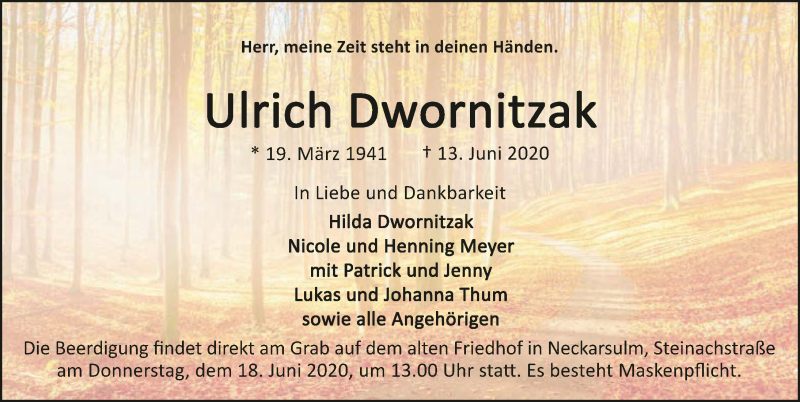 Herr, meine Zeit steht in deinen Händen.

Ulrich Dwornitzak

* 19. März 1941 † 13. Juni 2020

In Liebe und Dankbarkeit

Hilda Dwornitzak
Nicole und Henning Meyer
mit Patrick und Jenny
Lukas und Johanna Thum
sowie alle Angehörigen

Die Beerdigung findet direkt am Grab auf dem alten Friedhof in Neckarsulm, Steinachstraße am Donnerstag, dem 18. Juni 2020, um 13.00 Uhr statt. Es besteht Maskenpflicht.